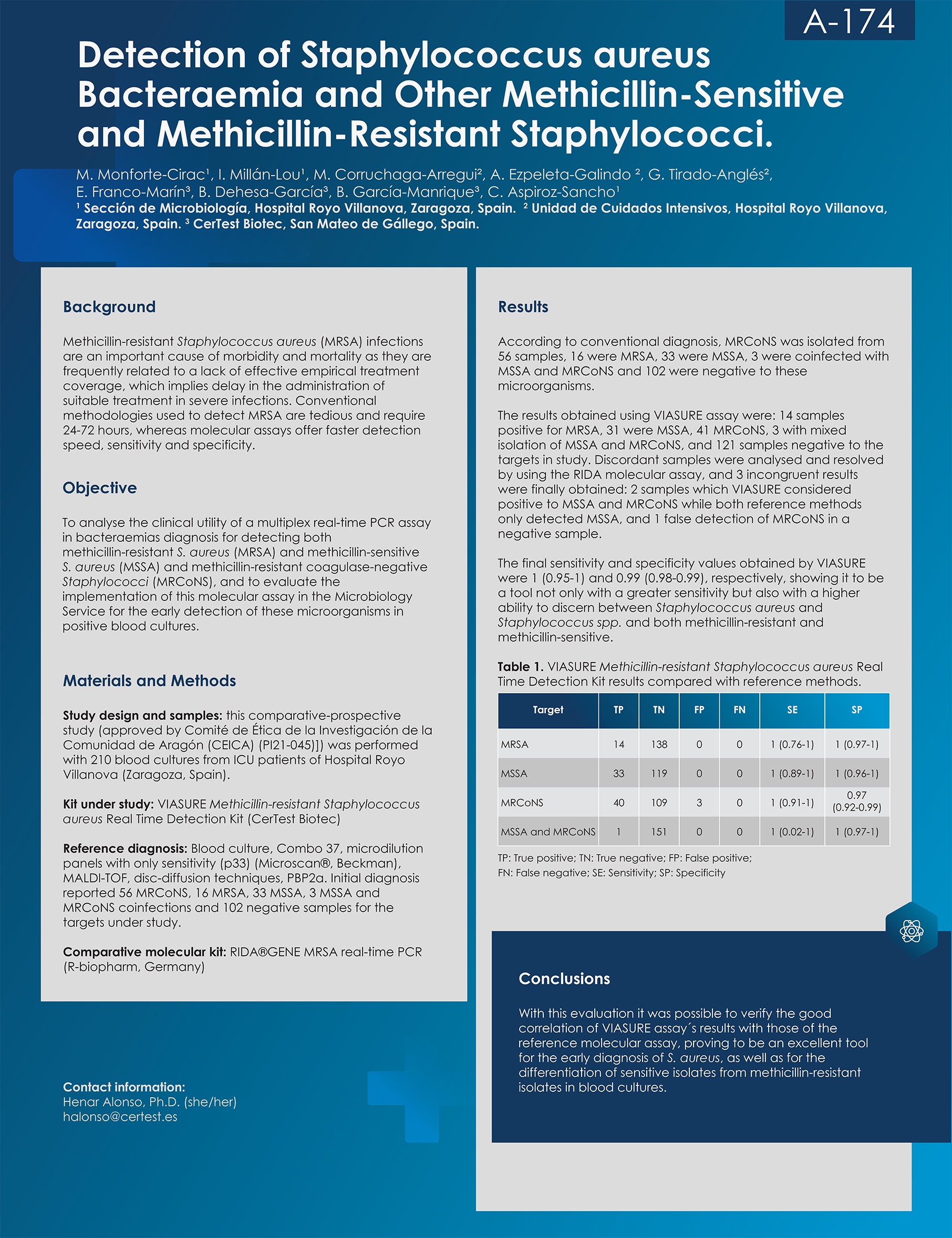 A-174

Detection of Staphylococcus aureus Bacteraemia and Other Methicillin-Sensitive and Methicillin-Resistant Staphylococci.

M. Monforte-Cirac¹, I. Millán-Lou¹, M. Corruchaga-Arregui², A. Ezpeleta-Galindo ², G. Tirado-Anglés², E. Franco-Marín³, B. Dehesa-García³, B. García-Manrique³, C. Aspiroz-Sancho¹
¹ Sección de Microbiología, Hospital Royo Villanova, Zaragoza, Spain. ² Unidad de Cuidados Intensivos, Hospital Royo Villanova, Zaragoza, Spain. ³ CerTest Biotec, San Mateo de Gállego, Spain.

Background

Methicillin-resistant Staphylococcus aureus (MRSA) infections are an important cause of morbidity and mortality as they are frequently related to a lack of effective empirical treatment coverage, which implies delay in the administration of suitable treatment in severe infections. Conventional methodologies used to detect MRSA are tedious and require 24-72 hours, whereas molecular assays offer faster detection speed, sensitivity and specificity.

Objective

To analyse the clinical utility of a multiplex real-time PCR assay in bacteraemias diagnosis for detecting both methicillin-resistant S. aureus (MRSA) and methicillin-sensitive S. aureus (MSSA) and methicillin-resistant coagulase-negative Staphylococci (MRCoNS), and to evaluate the implementation of this molecular assay in the Microbiology Service for the early detection of these microorganisms in positive blood cultures.

Materials and Methods

Study design and samples: this comparative-prospective study (approved by Comité de Ética de la Investigación de la Comunidad de Aragón (CEICA) (PI21-045)]) was performed with 210 blood cultures from ICU patients of Hospital Royo Villanova (Zaragoza, Spain).

Kit under study: VIASURE Methicillin-resistant Staphylococcus aureus Real Time Detection Kit (CerTest Biotec)

Reference diagnosis: Blood culture, Combo 37, microdilution panels with only sensitivity (p33) (Microscan®, Beckman), MALDI-TOF, disc-diffusion techniques, PBP2a. Initial diagnosis reported 56 MRCoNS, 16 MRSA, 33 MSSA, 3 MSSA and MRCoNS coinfections and 102 negative samples for the targets under study.

Comparative molecular kit: RIDA®GENE MRSA real-time PCR (R-biopharm, Germany)

Contact information:
Henar Alonso, Ph.D. (she/her)
halonso@certest.es

Results

According to conventional diagnosis, MRCoNS was isolated from 56 samples, 16 were MRSA, 33 were MSSA, 3 were coinfected with MSSA and MRCoNS and 102 were negative to these microorganisms.

The results obtained using VIASURE assay were: 14 samples positive for MRSA, 31 were MSSA, 41 MRCoNS, 3 with mixed isolation of MSSA and MRCoNS, and 121 samples negative to the targets in study. Discordant samples were analysed and resolved by using the RIDA molecular assay, and 3 incongruent results were finally obtained: 2 samples which VIASURE considered positive to MSSA and MRCoNS while both reference methods only detected MSSA, and 1 false detection of MRCoNS in a negative sample.

The final sensitivity and specificity values obtained by VIASURE were 1 (0.95-1) and 0.99 (0.98-0.99), respectively, showing it to be a tool not only with a greater sensitivity but also with a higher ability to discern between Staphylococcus aureus and Staphylococcus spp. and both methicillin-resistant and methicillin-sensitive.

Table 1. VIASURE Methicillin-resistant Staphylococcus aureus Real Time Detection Kit results compared with reference methods.

| Target | TP | TN | FP | FN | SE | SP |
|---|---|---|---|---|---|---|
| MRSA | 14 | 138 | 0 | 0 | 1 (0.76-1) | 1 (0.97-1) |
| MSSA | 33 | 119 | 0 | 0 | 1 (0.89-1) | 1 (0.96-1) |
| MRCoNS | 40 | 109 | 3 | 0 | 1 (0.91-1) | 0.97 (0.92-0.99) |
| MSSA and MRCoNS | 1 | 151 | 0 | 0 | 1 (0.02-1) | 1 (0.97-1) |

TP: True positive; TN: True negative; FP: False positive; FN: False negative; SE: Sensitivity; SP: Specificity

Conclusions

With this evaluation it was possible to verify the good correlation of VIASURE assay´s results with those of the reference molecular assay, proving to be an excellent tool for the early diagnosis of S. aureus, as well as for the differentiation of sensitive isolates from methicillin-resistant isolates in blood cultures.